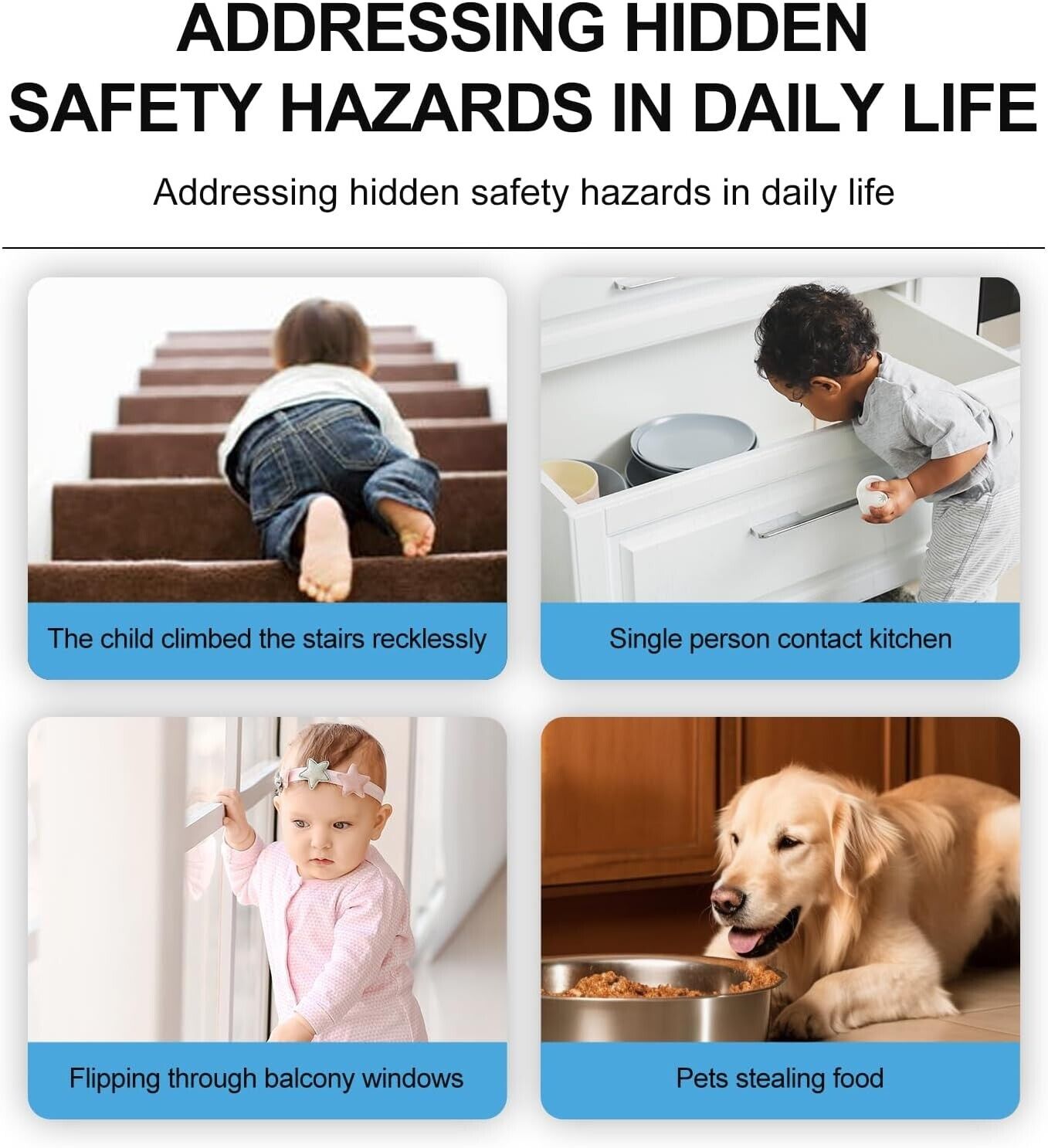 ADDRESSING HIDDEN
SAFETY HAZARDS IN DAILY LIFE

Addressing hidden safety hazards in daily life

The child climbed the stairs recklessly

Single person contact kitchen

Flipping through balcony windows

Pets stealing food